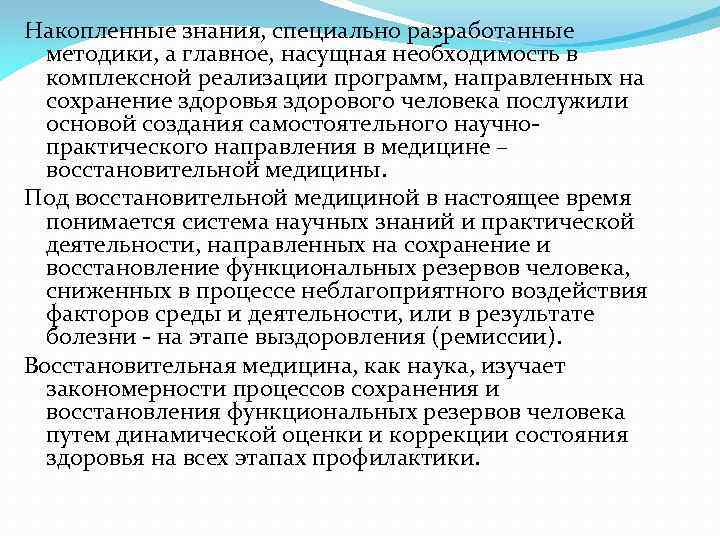 Накопленные знания, специально разработанные методики, а главное, насущная необходимость в комплексной реализации программ, направленных на сохранение здоровья здорового человека послужили основой создания самостоятельного научно-практического направления в медицине – восстановительной медицины.

Под восстановительной медициной в настоящее время понимается система научных знаний и практической деятельности, направленных на сохранение и восстановление функциональных резервов человека, сниженных в процессе неблагоприятного воздействия факторов среды и деятельности, или в результате болезни - на этапе выздоровления (ремиссии).

Восстановительная медицина, как наука, изучает закономерности процессов сохранения и восстановления функциональных резервов человека путем динамической оценки и коррекции состояния здоровья на всех этапах профилактики.